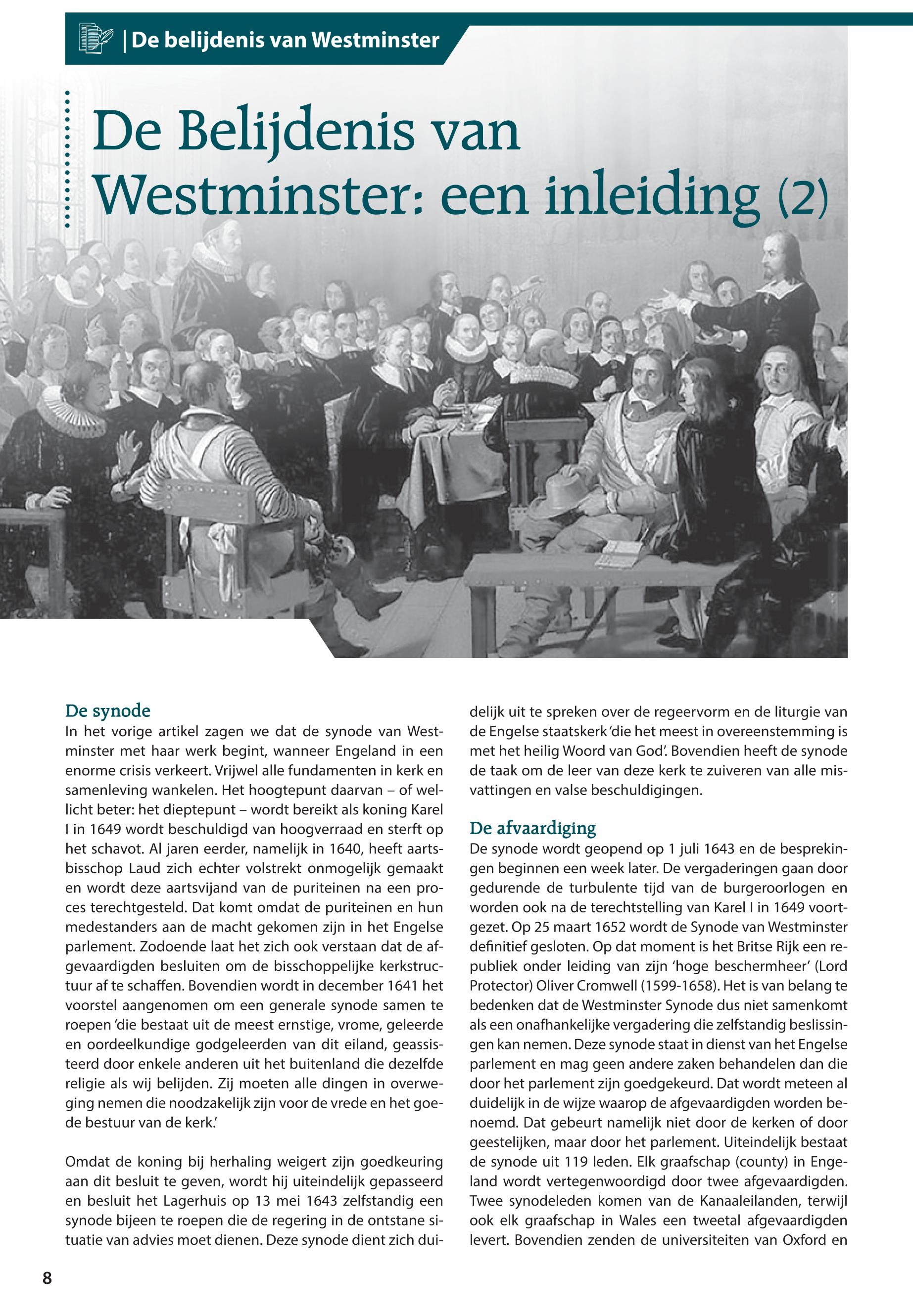 | De belijdenis van Westminster

De Belijdenis van Westminster: een inleiding (2)

De synode
In het vorige artikel zagen we dat de synode van Westminster met haar werk begint, wanneer Engeland in een enorme crisis verkeert. Vrijwel alle fundamenten in kerk en samenleving wankelen. Het hoogtepunt daarvan – of wellicht beter: het dieptepunt – wordt bereikt als koning Karel I in 1649 wordt beschuldigd van hoogverraad en sterft op het schavot. Al jaren eerder, namelijk in 1640, heeft aartsbisschop Laud zich echter volstrekt onmogelijk gemaakt en wordt deze aartsvijand van de puriteinen na een proces terechtgesteld. Dat komt omdat de puriteinen en hun medestanders aan de macht gekomen zijn in het Engelse parlement. Zodoende laat het zich ook verstaan dat de afgevaardigden besluiten om de bisschoppelijke kerkstructuur af te schaffen. Bovendien wordt in december 1641 het voorstel aangenomen om een generale synode samen te roepen 'die bestaat uit de meest ernstige, vrome, geleerde en oordeelkundige godgeleerden van dit eiland, geassisteerd door enkele anderen uit het buitenland die dezelfde religie als wij belijden. Zij moeten alle dingen in overweging nemen die noodzakelijk zijn voor de vrede en het goede bestuur van de kerk.'

Omdat de koning bij herhaling weigert zijn goedkeuring aan dit besluit te geven, wordt hij uiteindelijk gepasseerd en besluit het Lagerhuis op 13 mei 1643 zelfstandig een synode bijeen te roepen die de regering in de ontstane situatie van advies moet dienen. Deze synode dient zich duidelijk uit te spreken over de regeervorm en de liturgie van de Engelse staatskerk 'die het meest in overeenstemming is met het heilig Woord van God'. Bovendien heeft de synode de taak om de leer van deze kerk te zuiveren van alle misvattingen en valse beschuldigingen.

De afvaardiging
De synode wordt geopend op 1 juli 1643 en de besprekingen beginnen een week later. De vergaderingen gaan door gedurende de turbulente tijd van de burgeroorlogen en worden ook na de terechtstelling van Karel I in 1649 voortgezet. Op 25 maart 1652 wordt de Synode van Westminster definitief gesloten. Op dat moment is het Britse Rijk een republiek onder leiding van zijn 'hoge beschermheer' (Lord Protector) Oliver Cromwell (1599-1658). Het is van belang te bedenken dat de Westminster Synode dus niet samenkomt als een onafhankelijke vergadering die zelfstandig beslissingen kan nemen. Deze synode staat in dienst van het Engelse parlement en mag geen andere zaken behandelen dan die door het parlement zijn goedgekeurd. Dat wordt meteen al duidelijk in de wijze waarop de afgevaardigden worden benoemd. Dat gebeurt namelijk niet door de kerken of door geestelijken, maar door het parlement. Uiteindelijk bestaat de synode uit 119 leden. Elk graafschap (county) in Engeland wordt vertegenwoordigd door twee afgevaardigden. Twee synodeleden komen van de Kanaaleilanden, terwijl ook elk graafschap in Wales een tweetal afgevaardigden levert. Bovendien zenden de universiteiten van Oxford en

8